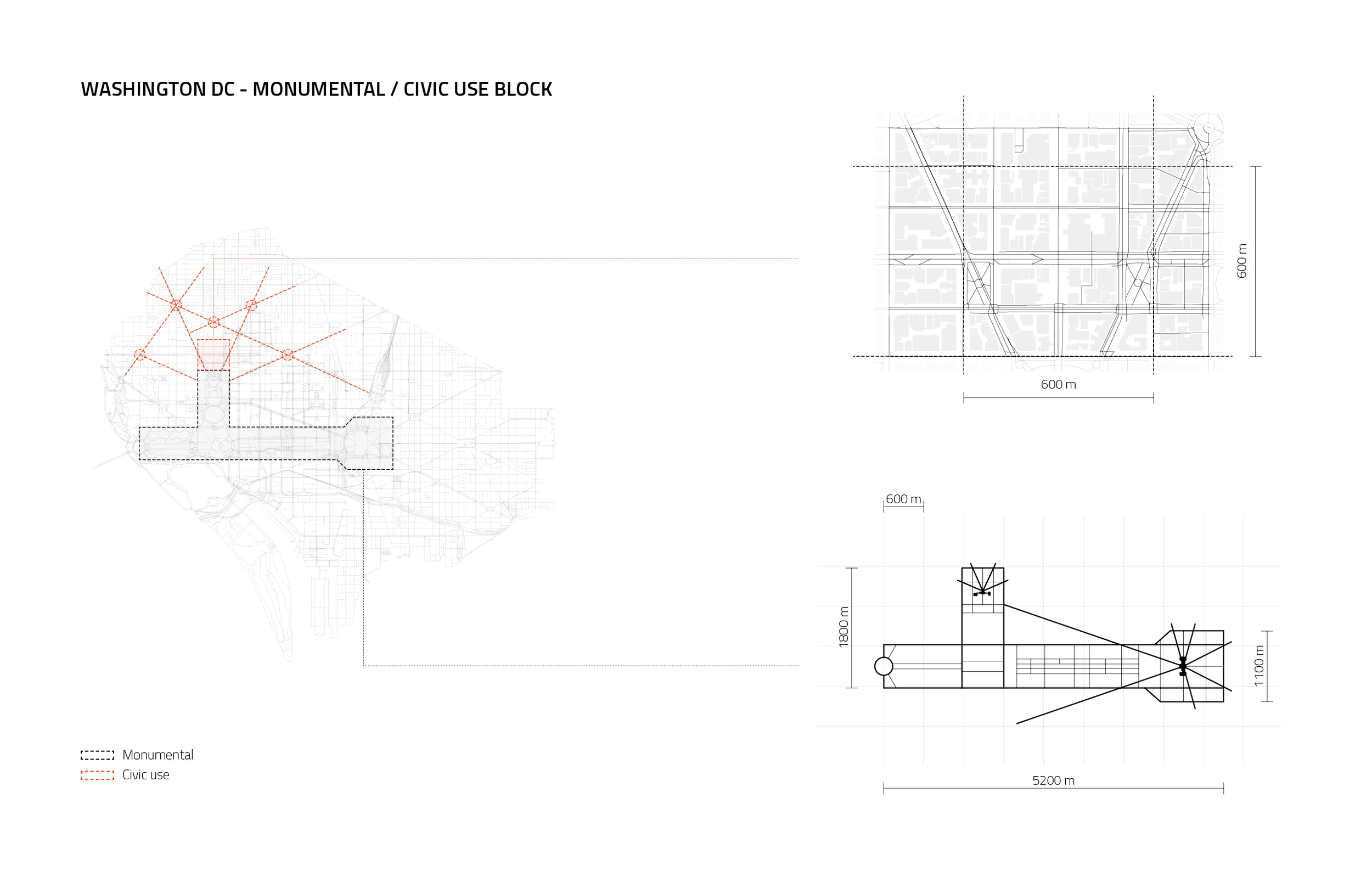 WASHINGTON DC - MONUMENTAL / CIVIC USE BLOCK

600 m

600 m

600 m

1800 m

1100 m

5200 m

Monumental
Civic use